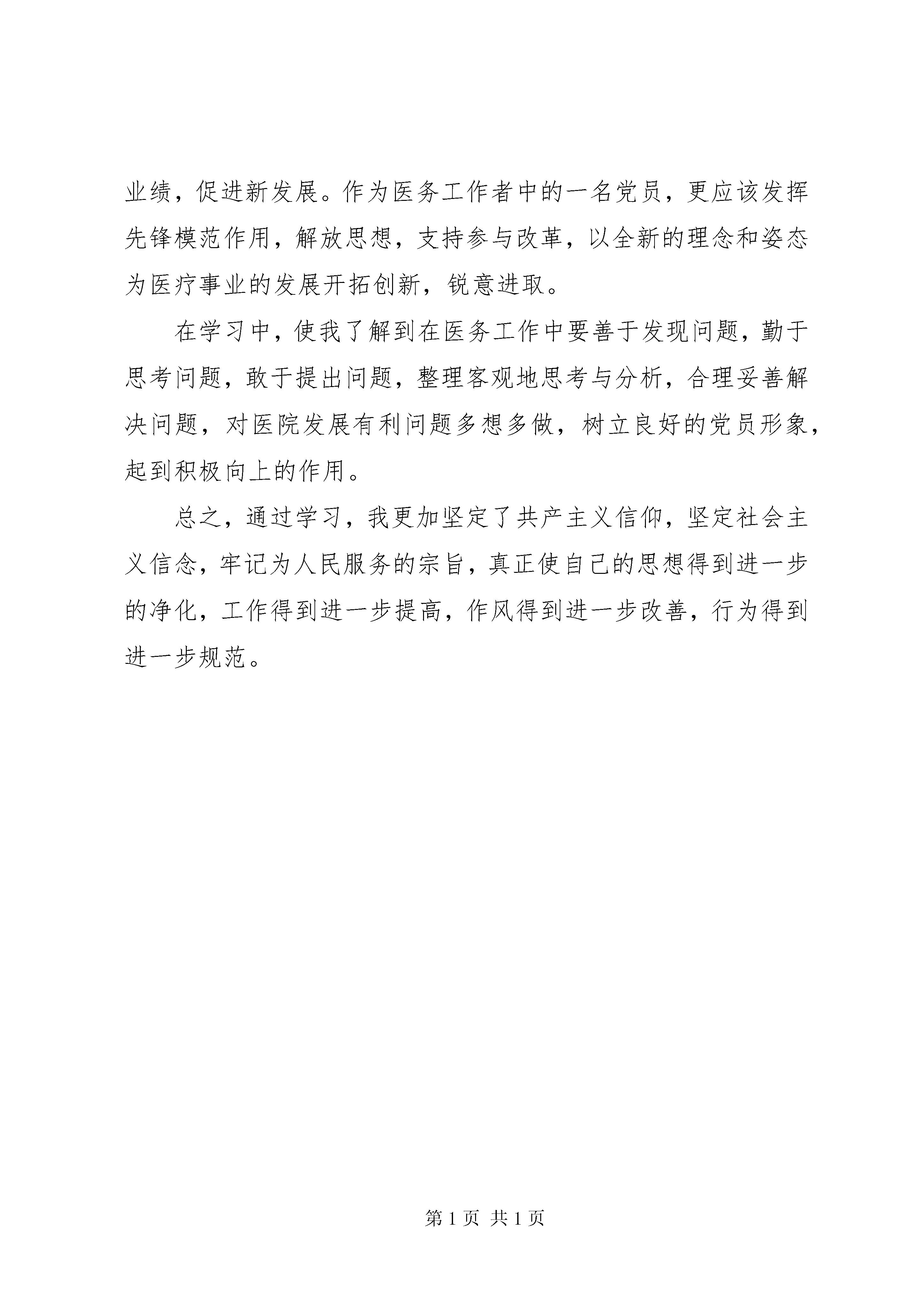 业绩，促进新发展。作为医务工作者中的一名党员，更应该发挥先锋模范作用，解放思想，支持参与改革，以全新的理念和姿态为医疗事业的发展开拓创新，锐意进取。

在学习中，使我了解到在医务工作中要善于发现问题，勤于思考问题，敢于提出问题，整理客观地思考与分析，合理妥善解决问题，对医院发展有利问题多想多做，树立良好的党员形象，起到积极向上的作用。

总之，通过学习，我更加坚定了共产主义信仰，坚定社会主义信念，牢记为人民服务的宗旨，真正使自己的思想得到进一步的净化，工作得到进一步提高，作风得到进一步改善，行为得到进一步规范。

第 1 页 共 1 页